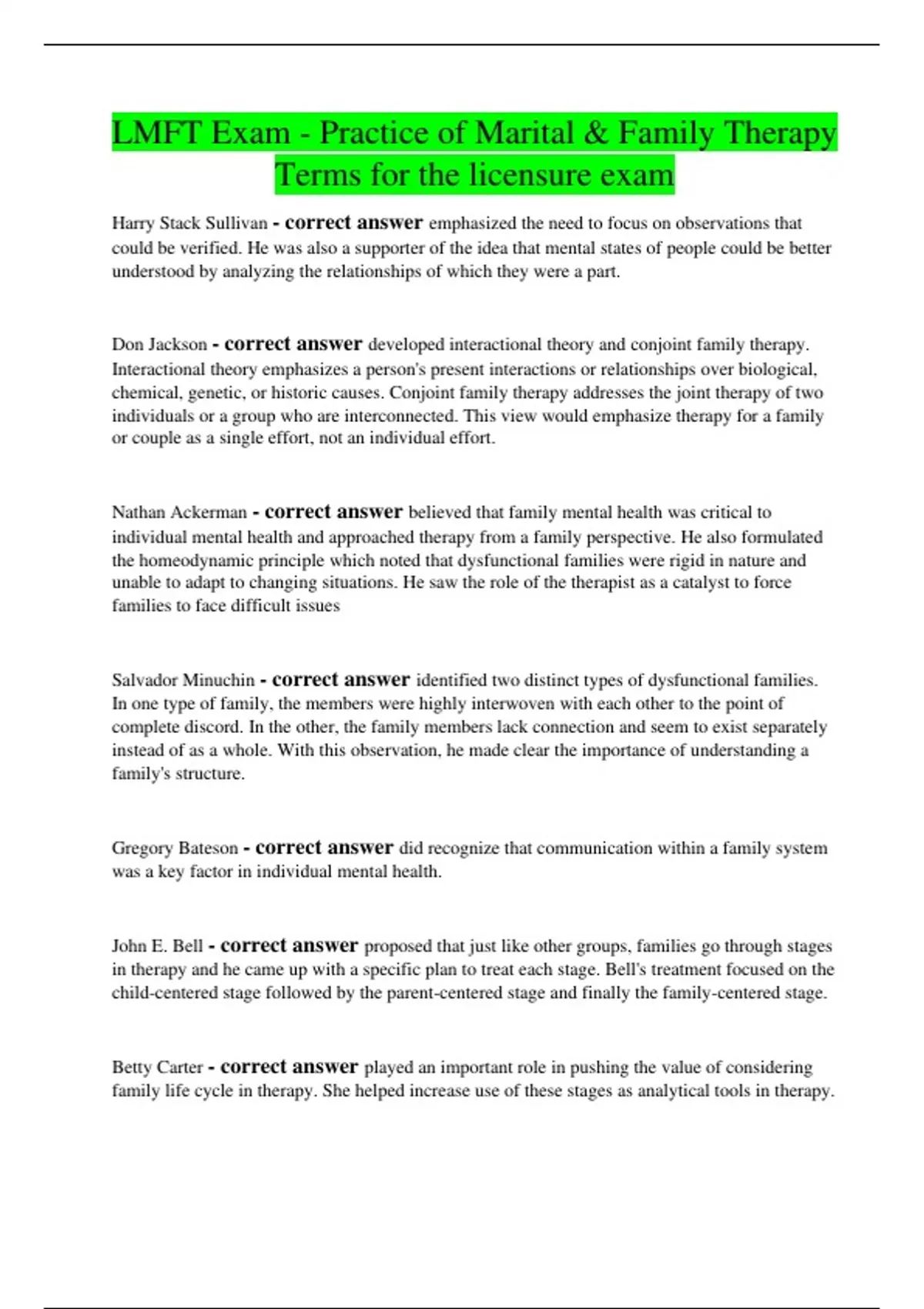 LMFT Exam - Practice of Marital & Family Therapy Terms for the licensure exam

Harry Stack Sullivan - correct answer emphasized the need to focus on observations that could be verified. He was also a supporter of the idea that mental states of people could be better understood by analyzing the relationships of which they were a part.

Don Jackson - correct answer developed interactional theory and conjoint family therapy. Interactional theory emphasizes a person's present interactions or relationships over biological, chemical, genetic, or historic causes. Conjoint family therapy addresses the joint therapy of two individuals or a group who are interconnected. This view would emphasize therapy for a family or couple as a single effort, not an individual effort.

Nathan Ackerman - correct answer believed that family mental health was critical to individual mental health and approached therapy from a family perspective. He also formulated the homeodynamic principle which noted that dysfunctional families were rigid in nature and unable to adapt to changing situations. He saw the role of the therapist as a catalyst to force families to face difficult issues

Salvador Minuchin - correct answer identified two distinct types of dysfunctional families. In one type of family, the members were highly interwoven with each other to the point of complete discord. In the other, the family members lack connection and seem to exist separately instead of as a whole. With this observation, he made clear the importance of understanding a family's structure.

Gregory Bateson - correct answer did recognize that communication within a family system was a key factor in individual mental health.

John E. Bell - correct answer proposed that just like other groups, families go through stages in therapy and he came up with a specific plan to treat each stage. Bell's treatment focused on the child-centered stage followed by the parent-centered stage and finally the family-centered stage.

Betty Carter - correct answer played an important role in pushing the value of considering family life cycle in therapy. She helped increase use of these stages as analytical tools in therapy.